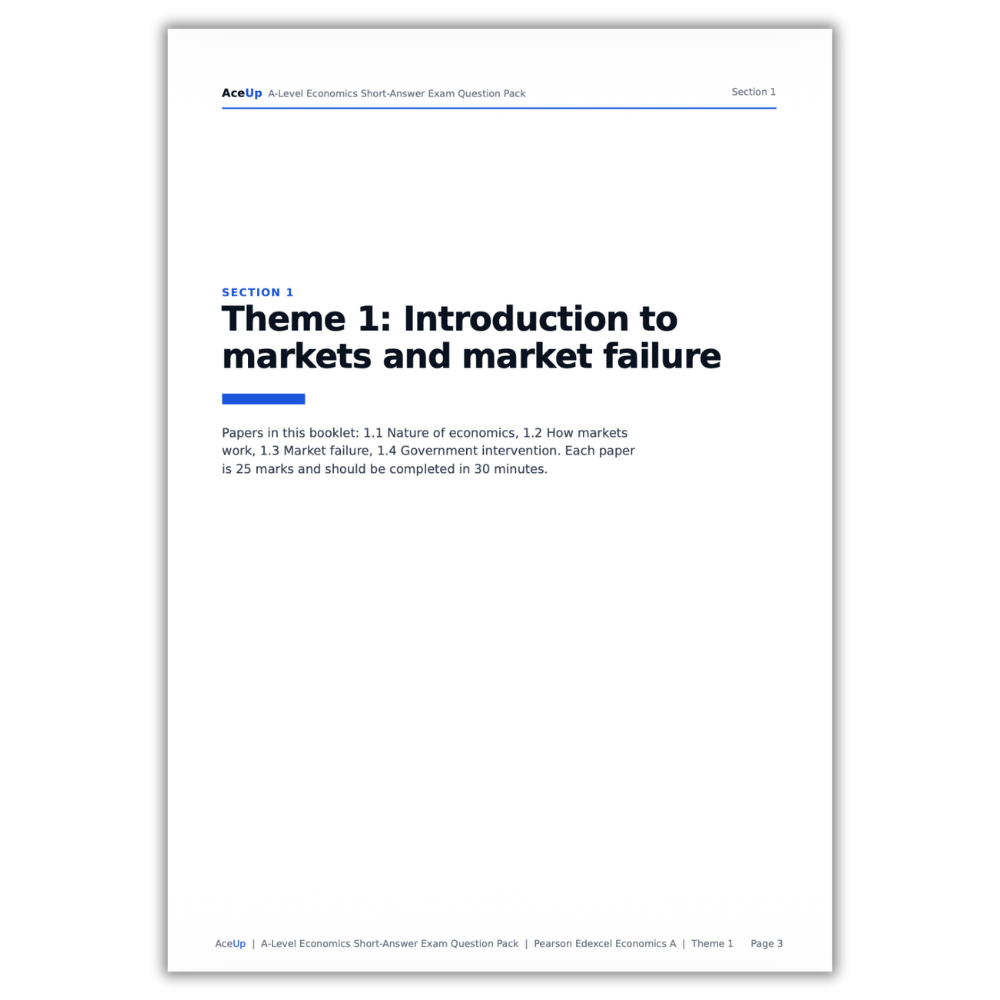 AceUp A-Level Economics Short-Answer Exam Question Pack

Section 1

SECTION 1

Theme 1: Introduction to markets and market failure

Papers in this booklet: 1.1 Nature of economics, 1.2 How markets work, 1.3 Market failure, 1.4 Government intervention. Each paper is 25 marks and should be completed in 30 minutes.

AceUp | A-Level Economics Short-Answer Exam Question Pack | Pearson Edexcel Economics A | Theme 1 Page 3